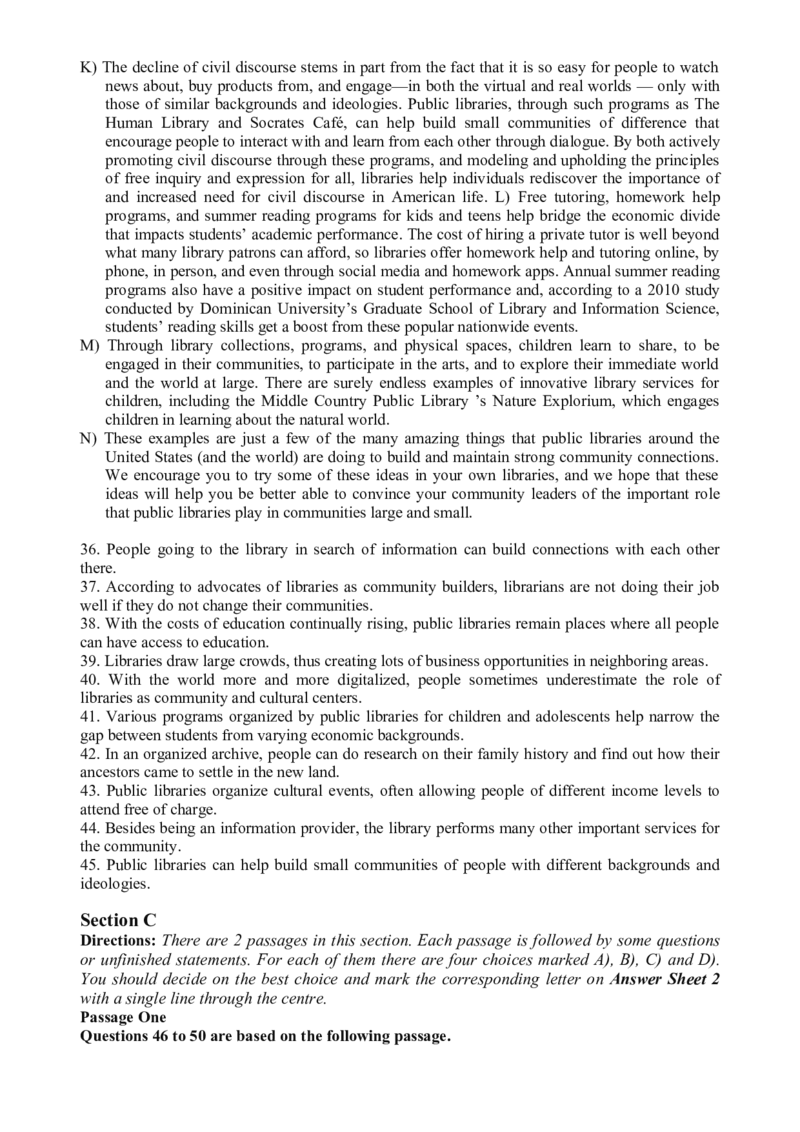 K) The decline of civil discourse stems in part from the fact that it is so easy for people to watch news about, buy products from, and engage—in both the virtual and real worlds — only with those of similar backgrounds and ideologies. Public libraries, through such programs as The Human Library and Socrates Café, can help build small communities of difference that encourage people to interact with and learn from each other through dialogue. By both actively promoting civil discourse through these programs, and modeling and upholding the principles of free inquiry and expression for all, libraries help individuals rediscover the importance of and increased need for civil discourse in American life. L) Free tutoring, homework help programs, and summer reading programs for kids and teens help bridge the economic divide that impacts students' academic performance. The cost of hiring a private tutor is well beyond what many library patrons can afford, so libraries offer homework help and tutoring online, by phone, in person, and even through social media and homework apps. Annual summer reading programs also have a positive impact on student performance and, according to a 2010 study conducted by Dominican University's Graduate School of Library and Information Science, students' reading skills get a boost from these popular nationwide events.
M) Through library collections, programs, and physical spaces, children learn to share, to be engaged in their communities, to participate in the arts, and to explore their immediate world and the world at large. There are surely endless examples of innovative library services for children, including the Middle Country Public Library 's Nature Explorium, which engages children in learning about the natural world.
N) These examples are just a few of the many amazing things that public libraries around the United States (and the world) are doing to build and maintain strong community connections. We encourage you to try some of these ideas in your own libraries, and we hope that these ideas will help you be better able to convince your community leaders of the important role that public libraries play in communities large and small.

36. People going to the library in search of information can build connections with each other there.
37. According to advocates of libraries as community builders, librarians are not doing their job well if they do not change their communities.
38. With the costs of education continually rising, public libraries remain places where all people can have access to education.
39. Libraries draw large crowds, thus creating lots of business opportunities in neighboring areas.
40. With the world more and more digitalized, people sometimes underestimate the role of libraries as community and cultural centers.
41. Various programs organized by public libraries for children and adolescents help narrow the gap between students from varying economic backgrounds.
42. In an organized archive, people can do research on their family history and find out how their ancestors came to settle in the new land.
43. Public libraries organize cultural events, often allowing people of different income levels to attend free of charge.
44. Besides being an information provider, the library performs many other important services for the community.
45. Public libraries can help build small communities of people with different backgrounds and ideologies.

Section C
Directions: There are 2 passages in this section. Each passage is followed by some questions or unfinished statements. For each of them there are four choices marked A), B), C) and D). You should decide on the best choice and mark the corresponding letter on Answer Sheet 2 with a single line through the centre.
Passage One
Questions 46 to 50 are based on the following passage.